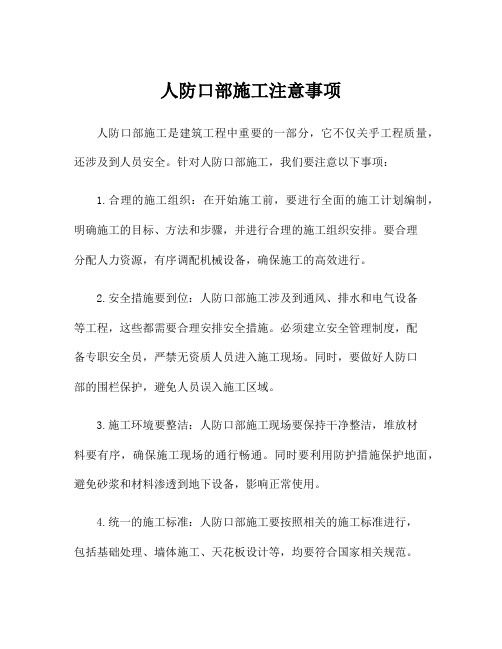 人防口部施工注意事项

人防口部施工是建筑工程中重要的一部分，它不仅关乎工程质量，还涉及到人员安全。针对人防口部施工，我们要注意以下事项：

1.合理的施工组织：在开始施工前，要进行全面的施工计划编制，明确施工的目标、方法和步骤，并进行合理的施工组织安排。要合理分配人力资源，有序调配机械设备，确保施工的高效进行。

2.安全措施要到位：人防口部施工涉及到通风、排水和电气设备等工程，这些都需要合理安排安全措施。必须建立安全管理制度，配备专职安全员，严禁无资质人员进入施工现场。同时，要做好人防口部的围栏保护，避免人员误入施工区域。

3.施工环境要整洁：人防口部施工现场要保持干净整洁，堆放材料要有序，确保施工现场的通行畅通。同时要利用防护措施保护地面，避免砂浆和材料渗透到地下设备，影响正常使用。

4.统一的施工标准：人防口部施工要按照相关的施工标准进行，包括基础处理、墙体施工、天花板设计等，均要符合国家相关规范。